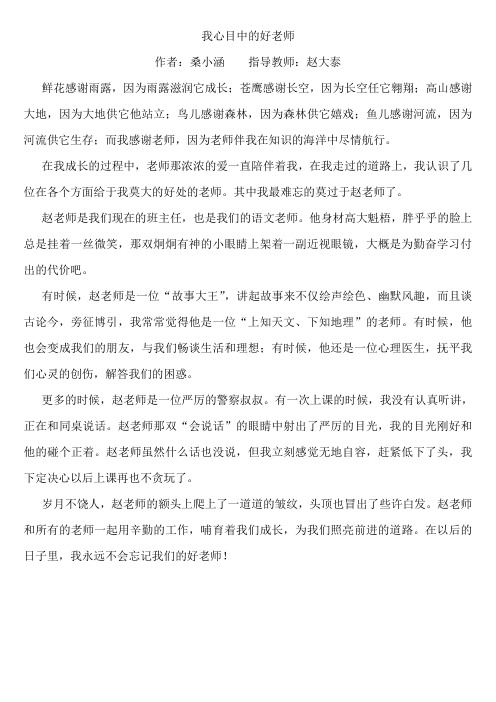 我心目中的好老师

作者：桑小涵　　指导教师：赵大泰

鲜花感谢雨露，因为雨露滋润它成长；苍鹰感谢长空，因为长空任它翱翔；高山感谢大地，因为大地供它他站立；鸟儿感谢森林，因为森林供它嬉戏；鱼儿感谢河流，因为河流供它生存；而我感谢老师，因为老师伴我在知识的海洋中尽情航行。

在我成长的过程中，老师那浓浓的爱一直陪伴着我，在我走过的道路上，我认识了几位在各个方面给于我莫大的好处的老师。其中我最难忘的莫过于赵老师了。

赵老师是我们现在的班主任，也是我们的语文老师。他身材高大魁梧，胖乎乎的脸上总是挂着一丝微笑，那双炯炯有神的小眼睛上架着一副近视眼镜，大概是为勤奋学习付出的代价吧。

有时候，赵老师是一位“故事大王”，讲起故事来不仅绘声绘色、幽默风趣，而且谈古论今，旁征博引，我常常觉得他是一位“上知天文、下知地理”的老师。有时候，他也会变成我们的朋友，与我们畅谈生活和理想；有时候，他还是一位心理医生，抚平我们心灵的创伤，解答我们的困惑。

更多的时候，赵老师是一位严厉的警察叔叔。有一次上课的时候，我没有认真听讲，正在和同桌说话。赵老师那双“会说话”的眼睛中射出了严厉的目光，我的目光刚好和他的碰个正着。赵老师虽然什么话也没说，但我立刻感觉无地自容，赶紧低下了头，我下定决心以后上课再也不贪玩了。

岁月不饶人，赵老师的额头上爬上了一道道的皱纹，头顶也冒出了些许白发。赵老师和所有的老师一起用辛勤的工作，哺育着我们成长，为我们照亮前进的道路。在以后的日子里，我永远不会忘记我们的好老师！